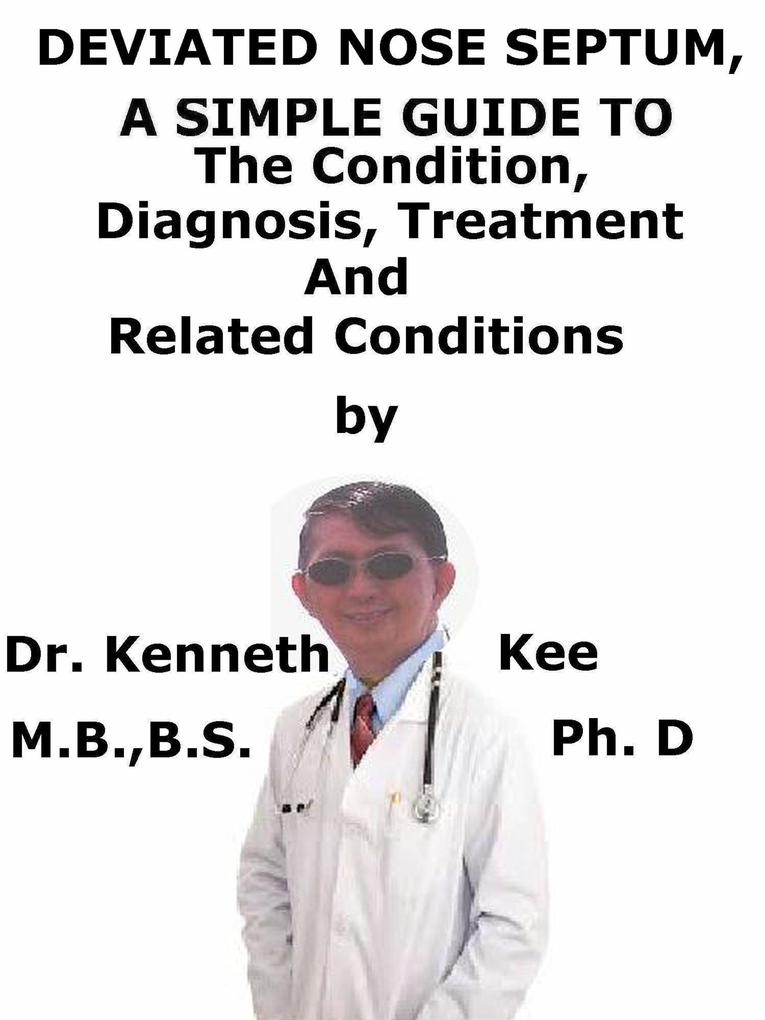 DEVIATED NOSE SEPTUM, A SIMPLE GUIDE TO
The Condition, Diagnosis, Treatment And Related Conditions

by

Dr. Kenneth Kee
M.B.,B.S. Ph. D